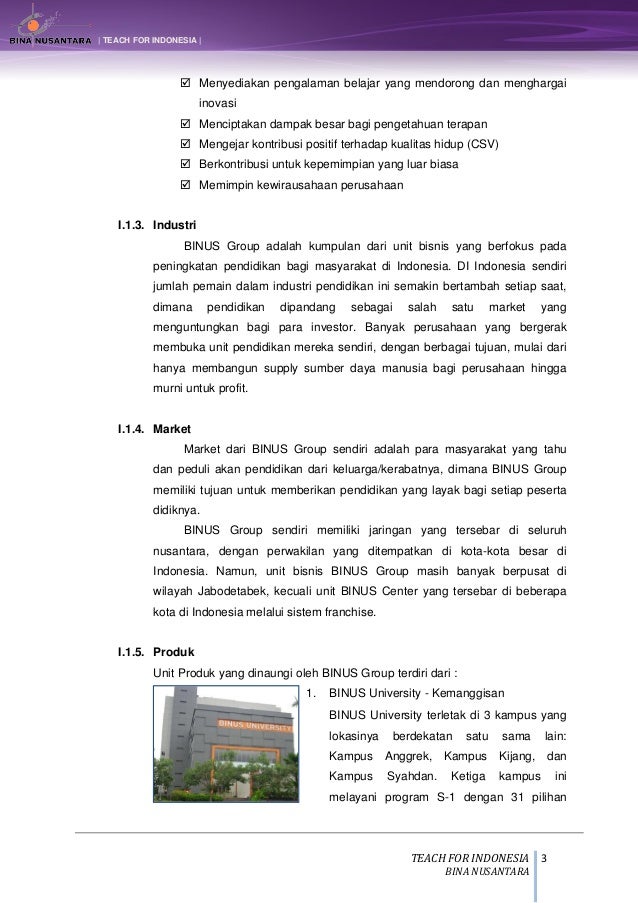 BINA NUSANTARA | TEACH FOR INDONESIA |

☑ Menyediakan pengalaman belajar yang mendorong dan menghargai inovasi
☑ Menciptakan dampak besar bagi pengetahuan terapan
☑ Mengejar kontribusi positif terhadap kualitas hidup (CSV)
☑ Berkontribusi untuk kepemimpian yang luar biasa
☑ Memimpin kewirausahaan perusahaan

I.1.3. Industri

BINUS Group adalah kumpulan dari unit bisnis yang berfokus pada peningkatan pendidikan bagi masyarakat di Indonesia. DI Indonesia sendiri jumlah pemain dalam industri pendidikan ini semakin bertambah setiap saat, dimana pendidikan dipandang sebagai salah satu market yang menguntungkan bagi para investor. Banyak perusahaan yang bergerak membuka unit pendidikan mereka sendiri, dengan berbagai tujuan, mulai dari hanya membangun supply sumber daya manusia bagi perusahaan hingga murni untuk profit.

I.1.4. Market

Market dari BINUS Group sendiri adalah para masyarakat yang tahu dan peduli akan pendidikan dari keluarga/kerabatnya, dimana BINUS Group memiliki tujuan untuk memberikan pendidikan yang layak bagi setiap peserta didiknya.

BINUS Group sendiri memiliki jaringan yang tersebar di seluruh nusantara, dengan perwakilan yang ditempatkan di kota-kota besar di Indonesia. Namun, unit bisnis BINUS Group masih banyak berpusat di wilayah Jabodetabek, kecuali unit BINUS Center yang tersebar di beberapa kota di Indonesia melalui sistem franchise.

I.1.5. Produk

Unit Produk yang dinaungi oleh BINUS Group terdiri dari :

BINUS UNIVERSITY

1. BINUS University - Kemanggisan
BINUS University terletak di 3 kampus yang lokasinya berdekatan satu sama lain: Kampus Anggrek, Kampus Kijang, dan Kampus Syahdan. Ketiga kampus ini melayani program S-1 dengan 31 pilihan

TEACH FOR INDONESIA
BINA NUSANTARA
3